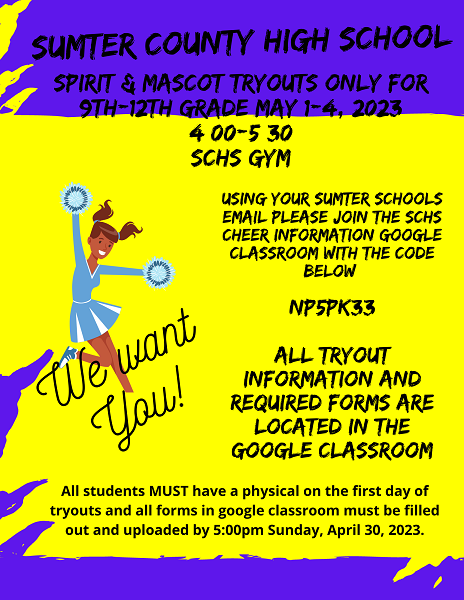 SUMTER COUNTY HIGH SCHOOL

SPIRIT & MASCOT TRYOUTS ONLY FOR 9TH-12TH GRADE MAY 1-4, 2023
4 00-5 30
SCHS GYM

USING YOUR SUMTER SCHOOLS EMAIL PLEASE JOIN THE SCHS CHEER INFORMATION GOOGLE CLASSROOM WITH THE CODE BELOW

NP5PK33

ALL TRYOUT INFORMATION AND REQUIRED FORMS ARE LOCATED IN THE GOOGLE CLASSROOM

We want You!

All students MUST have a physical on the first day of tryouts and all forms in google classroom must be filled out and uploaded by 5:00pm Sunday, April 30, 2023.